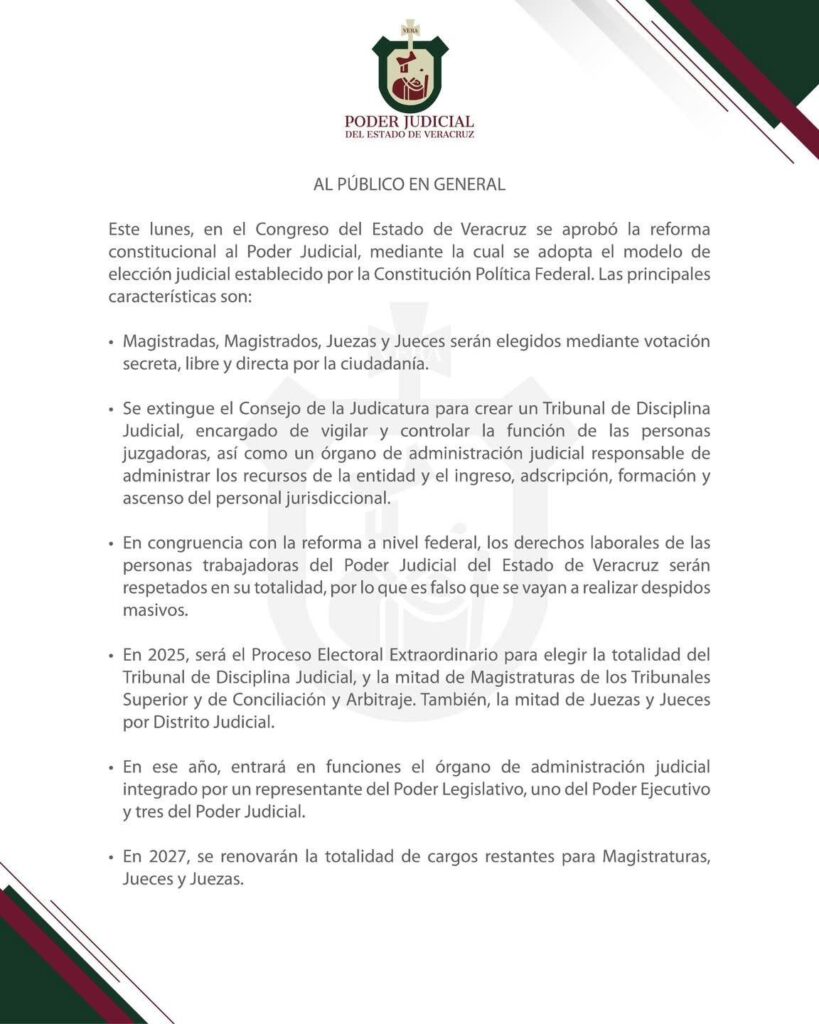 VERA

PODER JUDICIAL
DEL ESTADO DE VERACRUZ

AL PÚBLICO EN GENERAL

Este lunes, en el Congreso del Estado de Veracruz se aprobó la reforma constitucional al Poder Judicial, mediante la cual se adopta el modelo de elección judicial establecido por la Constitución Política Federal. Las principales características son:

• Magistradas, Magistrados, Juezas y Jueces serán elegidos mediante votación secreta, libre y directa por la ciudadanía.

• Se extingue el Consejo de la Judicatura para crear un Tribunal de Disciplina Judicial, encargado de vigilar y controlar la función de las personas juzgadoras, así como un órgano de administración judicial responsable de administrar los recursos de la entidad y el ingreso, adscripción, formación y ascenso del personal jurisdiccional.

• En congruencia con la reforma a nivel federal, los derechos laborales de las personas trabajadoras del Poder Judicial del Estado de Veracruz serán respetados en su totalidad, por lo que es falso que se vayan a realizar despidos masivos.

• En 2025, será el Proceso Electoral Extraordinario para elegir la totalidad del Tribunal de Disciplina Judicial, y la mitad de Magistraturas de los Tribunales Superior y de Conciliación y Arbitraje. También, la mitad de Juezas y Jueces por Distrito Judicial.

• En ese año, entrará en funciones el órgano de administración judicial integrado por un representante del Poder Legislativo, uno del Poder Ejecutivo y tres del Poder Judicial.

• En 2027, se renovarán la totalidad de cargos restantes para Magistraturas, Jueces y Juezas.